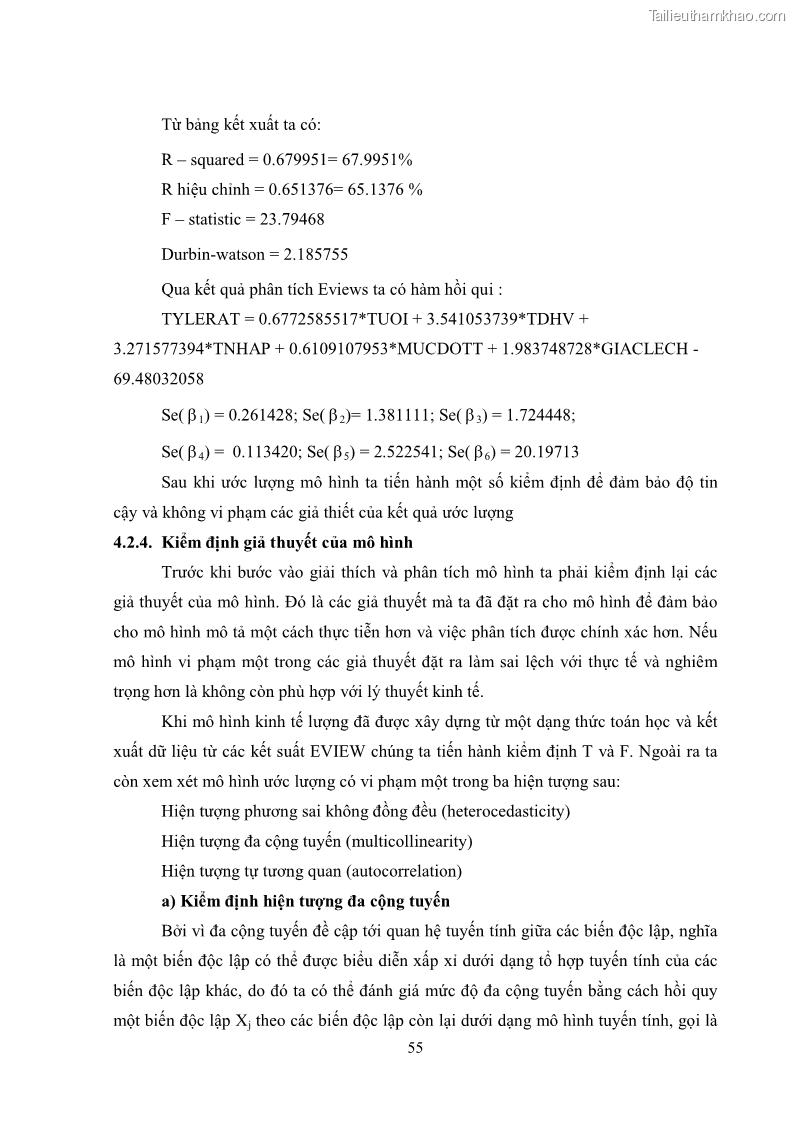 Tailieuthamkhao.com

Từ bảng kết xuất ta có:

R – squared = 0.679951= 67.9951%

R hiệu chỉnh = 0.651376= 65.1376 %

F – statistic = 23.79468

Durbin-watson = 2.185755

Qua kết quả phân tích Eviews ta có hàm hồi qui :

TYLERAT = 0.6772585517*TUOI + 3.541053739*TDHV + 3.271577394*TNHAP + 0.6109107953*MUCDOTT + 1.983748728*GIACLECH - 69.48032058

Se( $\beta_1$) = 0.261428; Se( $\beta_2$)= 1.381111; Se( $\beta_3$) = 1.724448;

Se( $\beta_4$) = 0.113420; Se( $\beta_5$) = 2.522541; Se( $\beta_6$) = 20.19713

Sau khi ước lượng mô hình ta tiến hành một số kiểm định để đảm bảo độ tin cậy và không vi phạm các giả thiết của kết quả ước lượng

4.2.4. Kiểm định giả thuyết của mô hình

Trước khi bước vào giải thích và phân tích mô hình ta phải kiểm định lại các giả thuyết của mô hình. Đó là các giả thuyết mà ta đã đặt ra cho mô hình để đảm bảo cho mô hình mô tả một cách thực tiễn hơn và việc phân tích được chính xác hơn. Nếu mô hình vi phạm một trong các giả thuyết đặt ra làm sai lệch với thực tế và nghiêm trọng hơn là không còn phù hợp với lý thuyết kinh tế.

Khi mô hình kinh tế lượng đã được xây dựng từ một dạng thức toán học và kết xuất dữ liệu từ các kết suất EVIEW chúng ta tiến hành kiểm định T và F. Ngoài ra ta còn xem xét mô hình ước lượng có vi phạm một trong ba hiện tượng sau:

Hiện tượng phương sai không đồng đều (heterocedasticity)

Hiện tượng đa cộng tuyến (multicollinearity)

Hiện tượng tự tương quan (autocorrelation)

a) Kiểm định hiện tượng đa cộng tuyến

Bởi vì đa cộng tuyến đề cập tới quan hệ tuyến tính giữa các biến độc lập, nghĩa là một biến độc lập có thể được biểu diễn xấp xỉ dưới dạng tổ hợp tuyến tính của các biến độc lập khác, do đó ta có thể đánh giá mức độ đa cộng tuyến bằng cách hồi quy một biến độc lập $X_j$ theo các biến độc lập còn lại dưới dạng mô hình tuyến tính, gọi là

55